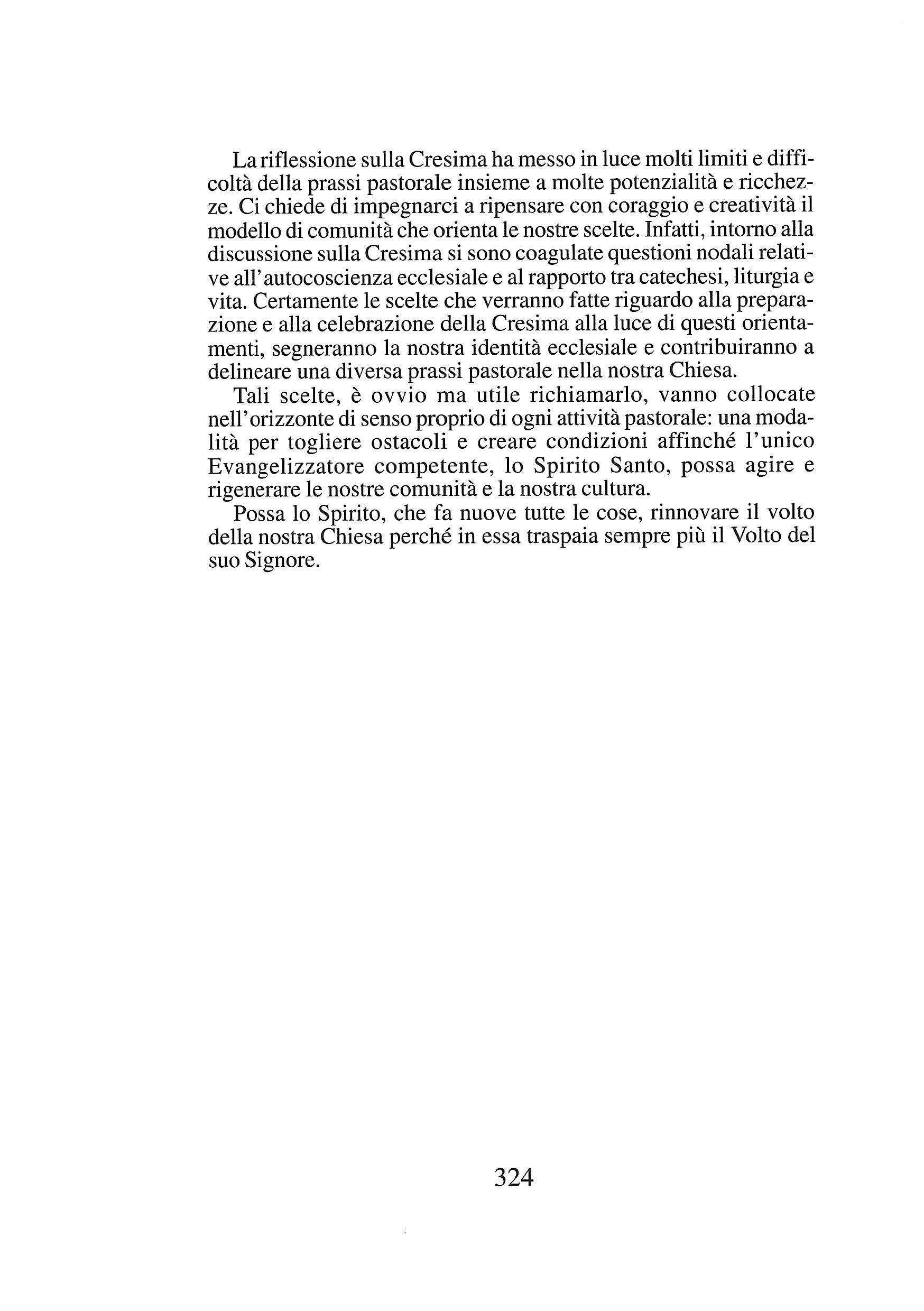 La riflessione sulla Cresima ha messo in luce molti limiti e difficoltà della prassi pastorale insieme a molte potenzialità e ricchezze. Ci chiede di impegnarci a ripensare con coraggio e creatività il modello di comunità che orienta le nostre scelte. Infatti, intorno alla discussione sulla Cresima si sono coagulate questioni nodali relative all'autocoscienza ecclesiale e al rapporto tra catechesi, liturgia e vita. Certamente le scelte che verranno fatte riguardo alla preparazione e alla celebrazione della Cresima alla luce di questi orientamenti, segneranno la nostra identità ecclesiale e contribuiranno a delineare una diversa prassi pastorale nella nostra Chiesa.

Tali scelte, è ovvio ma utile richiamarlo, vanno collocate nell'orizzonte di senso proprio di ogni attività pastorale: una modalità per togliere ostacoli e creare condizioni affinché l'unico Evangelizzatore competente, lo Spirito Santo, possa agire e rigenerare le nostre comunità e la nostra cultura.

Possa lo Spirito, che fa nuove tutte le cose, rinnovare il volto della nostra Chiesa perché in essa traspaia sempre più il Volto del suo Signore.

324